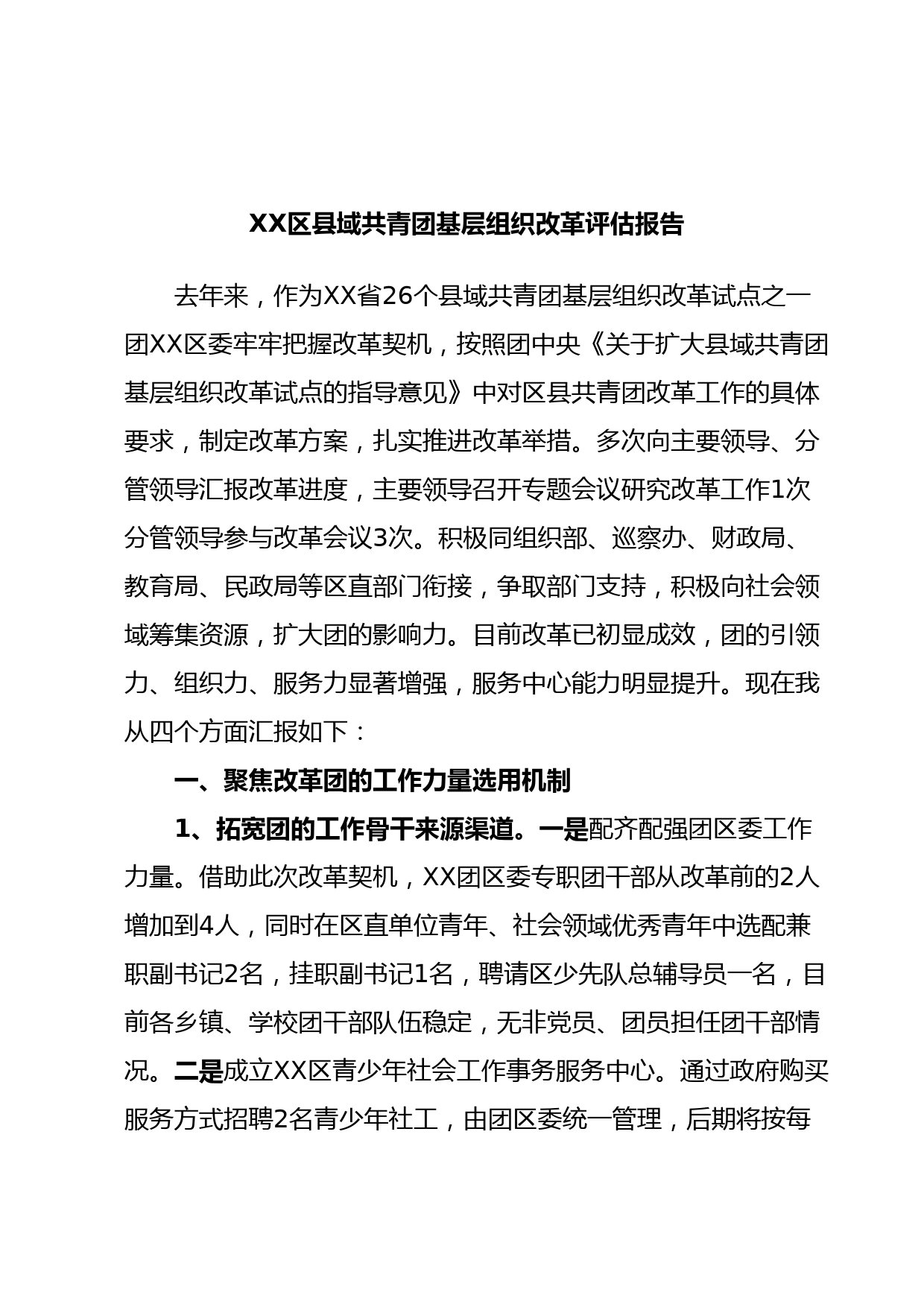 XX区县域共青团基层组织改革评估报告

去年来，作为XX省26个县域共青团基层组织改革试点之一团XX区委牢牢把握改革契机，按照团中央《关于扩大县域共青团基层组织改革试点的指导意见》中对区县共青团改革工作的具体要求，制定改革方案，扎实推进改革举措。多次向主要领导、分管领导汇报改革进度，主要领导召开专题会议研究改革工作1次分管领导参与改革会议3次。积极同组织部、巡察办、财政局、教育局、民政局等区直部门衔接，争取部门支持，积极向社会领域筹集资源，扩大团的影响力。目前改革已初显成效，团的引领力、组织力、服务力显著增强，服务中心能力明显提升。现在我从四个方面汇报如下：

一、聚焦改革团的工作力量选用机制

1、拓宽团的工作骨干来源渠道。一是配齐配强团区委工作力量。借助此次改革契机，XX团区委专职团干部从改革前的2人增加到4人，同时在区直单位青年、社会领域优秀青年中选配兼职副书记2名，挂职副书记1名，聘请区少先队总辅导员一名，目前各乡镇、学校团干部队伍稳定，无非党员、团员担任团干部情况。二是成立XX区青少年社会工作事务服务中心。通过政府购买服务方式招聘2名青少年社工，由团区委统一管理，后期将按每